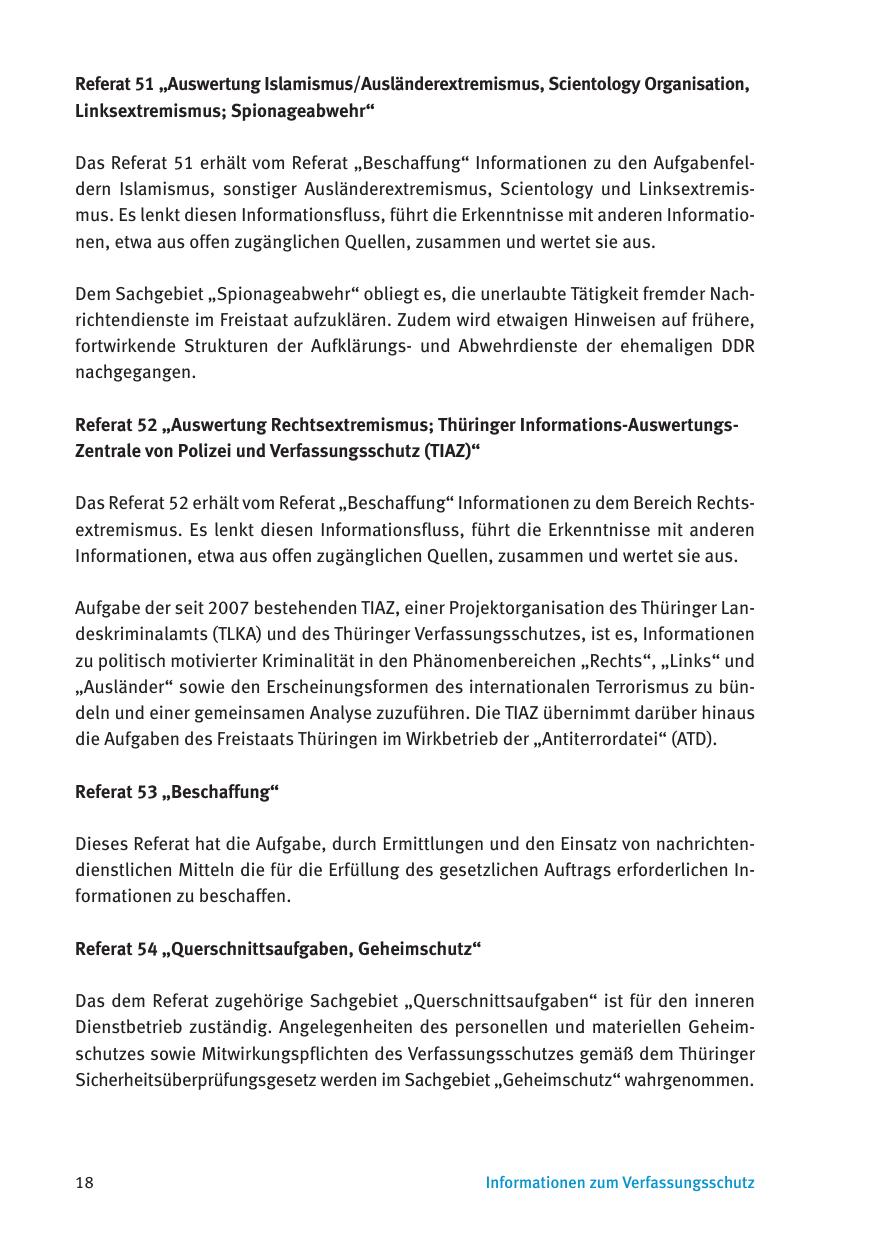 Referat 51 „Auswertung Islamismus/Ausländerextremismus, Scientology Organisation, Linksextremismus; Spionageabwehr“

Das Referat 51 erhält vom Referat „Beschaffung“ Informationen zu den Aufgabenfeldern Islamismus, sonstiger Ausländerextremismus, Scientology und Linksextremismus. Es lenkt diesen Informationsfluss, führt die Erkenntnisse mit anderen Informationen, etwa aus offen zugänglichen Quellen, zusammen und wertet sie aus.

Dem Sachgebiet „Spionageabwehr“ obliegt es, die unerlaubte Tätigkeit fremder Nachrichtendienste im Freistaat aufzuklären. Zudem wird etwaigen Hinweisen auf frühere, fortwirkende Strukturen der Aufklärungs- und Abwehrdienste der ehemaligen DDR nachgegangen.

Referat 52 „Auswertung Rechtsextremismus; Thüringer Informations-Auswertungs-Zentrale von Polizei und Verfassungsschutz (TIAZ)“

Das Referat 52 erhält vom Referat „Beschaffung“ Informationen zu dem Bereich Rechtsextremismus. Es lenkt diesen Informationsfluss, führt die Erkenntnisse mit anderen Informationen, etwa aus offen zugänglichen Quellen, zusammen und wertet sie aus.

Aufgabe der seit 2007 bestehenden TIAZ, einer Projektorganisation des Thüringer Landeskriminalamts (TLKA) und des Thüringer Verfassungsschutzes, ist es, Informationen zu politisch motivierter Kriminalität in den Phänomenbereichen „Rechts“, „Links“ und „Ausländer“ sowie den Erscheinungsformen des internationalen Terrorismus zu bündeln und einer gemeinsamen Analyse zuzuführen. Die TIAZ übernimmt darüber hinaus die Aufgaben des Freistaats Thüringen im Wirkbetrieb der „Antiterrordatei“ (ATD).

Referat 53 „Beschaffung“

Dieses Referat hat die Aufgabe, durch Ermittlungen und den Einsatz von nachrichtendienstlichen Mitteln die für die Erfüllung des gesetzlichen Auftrags erforderlichen Informationen zu beschaffen.

Referat 54 „Querschnittsaufgaben, Geheimschutz“

Das dem Referat zugehörige Sachgebiet „Querschnittsaufgaben“ ist für den inneren Dienstbetrieb zuständig. Angelegenheiten des personellen und materiellen Geheimschutzes sowie Mitwirkungspflichten des Verfassungsschutzes gemäß dem Thüringer Sicherheitsüberprüfungsgesetz werden im Sachgebiet „Geheimschutz“ wahrgenommen.

18 Informationen zum Verfassungsschutz